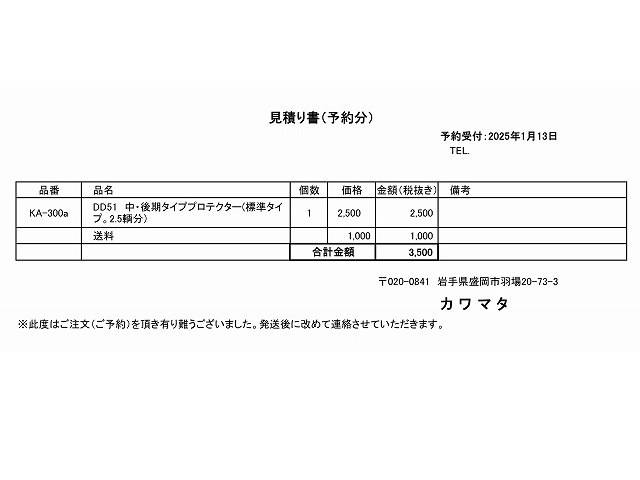 見積り書（予約分）

予約受付：2025年1月13日
TEL.

| 品番 | 品名 | 個数 | 価格 | 金額（税抜き） | 備考 |
|---|---|---|---|---|---|
| KA-300a | DD51 中・後期タイププロテクター（標準タイプ。2.5輌分） | 1 | 2,500 | 2,500 | |
| | 送料 | | 1,000 | 1,000 | |
| | | 合計金額 | | 3,500 | |

〒020-0841 岩手県盛岡市羽場20-73-3

カワマタ

※此度はご注文（ご予約）を頂き有り難うございました。発送後に改めて連絡させていただきます。